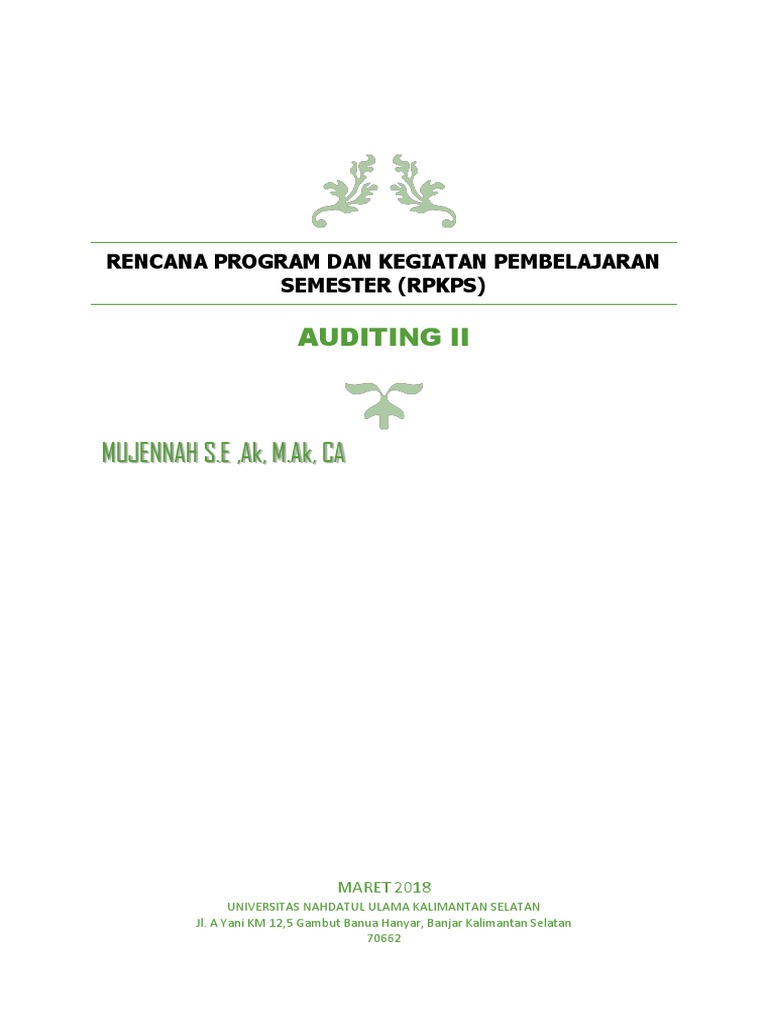 RENCANA PROGRAM DAN KEGIATAN PEMBELAJARAN SEMESTER (RPKPS)

AUDITING II

MUJENNAH S.E ,Ak, M.Ak, CA

MARET 2018
UNIVERSITAS NAHDATUL ULAMA KALIMANTAN SELATAN
Jl. A Yani KM 12,5 Gambut Banua Hanyar, Banjar Kalimantan Selatan
70662